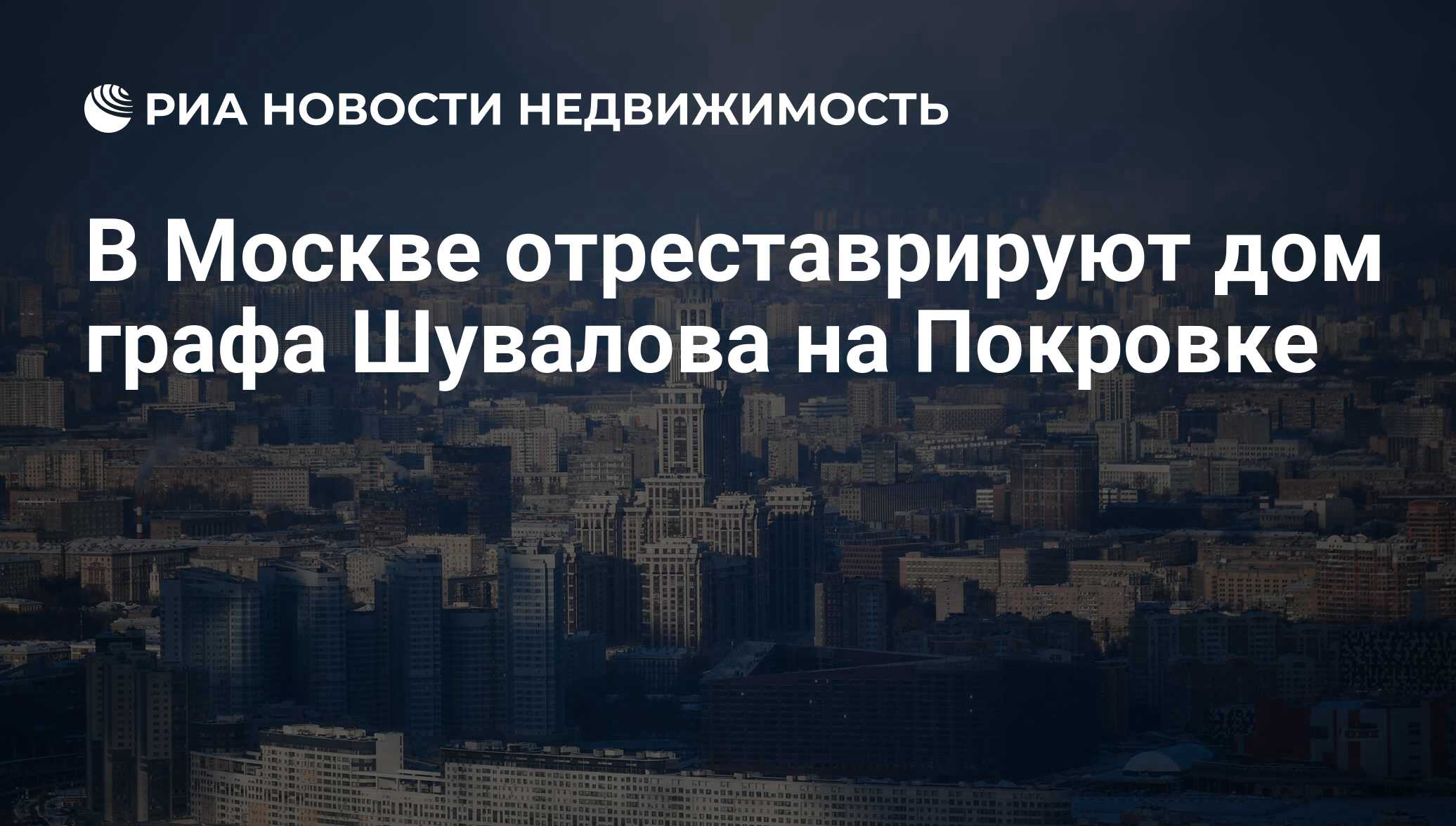 РИА НОВОСТИ НЕДВИЖИМОСТЬ

В Москве отреставрируют дом графа Шувалова на Покровке